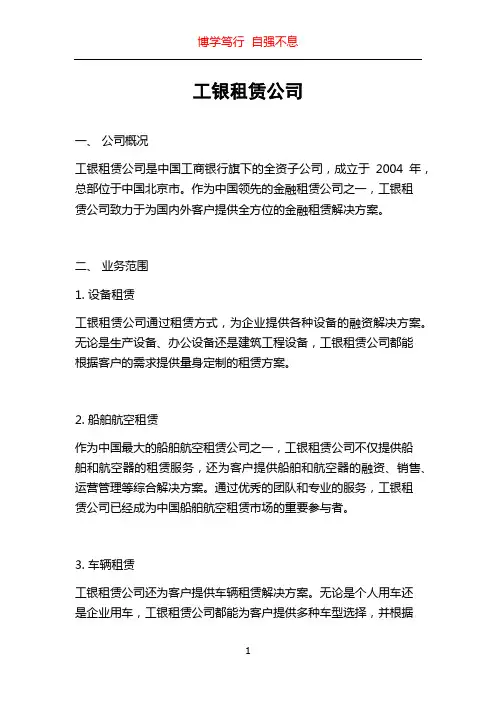 博学笃行 自强不息

工银租赁公司

一、 公司概况

工银租赁公司是中国工商银行旗下的全资子公司，成立于 2004 年，总部位于中国北京市。作为中国领先的金融租赁公司之一，工银租赁公司致力于为国内外客户提供全方位的金融租赁解决方案。

二、 业务范围

1. 设备租赁

工银租赁公司通过租赁方式，为企业提供各种设备的融资解决方案。无论是生产设备、办公设备还是建筑工程设备，工银租赁公司都能根据客户的需求提供量身定制的租赁方案。

2. 船舶航空租赁

作为中国最大的船舶航空租赁公司之一，工银租赁公司不仅提供船舶和航空器的租赁服务，还为客户提供船舶和航空器的融资、销售、运营管理等综合解决方案。通过优秀的团队和专业的服务，工银租赁公司已经成为中国船舶航空租赁市场的重要参与者。

3. 车辆租赁

工银租赁公司还为客户提供车辆租赁解决方案。无论是个人用车还是企业用车，工银租赁公司都能为客户提供多种车型选择，并根据

1